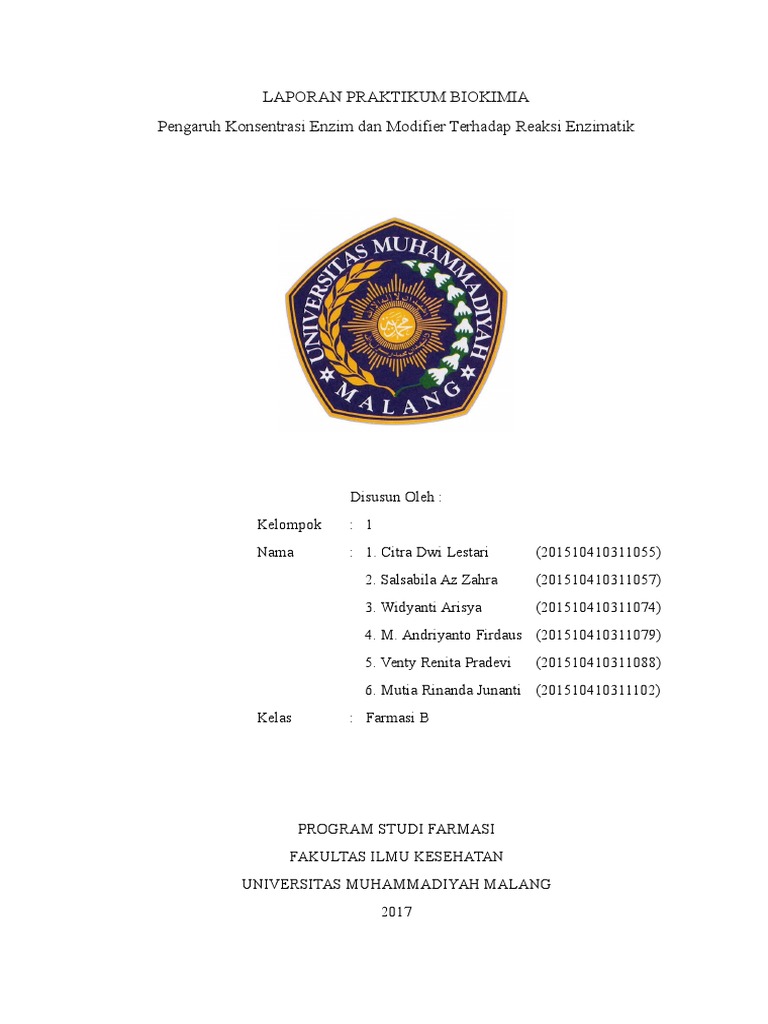 LAPORAN PRAKTIKUM BIOKIMIA
Pengaruh Konsentrasi Enzim dan Modifier Terhadap Reaksi Enzimatik

UNIVERSITAS MUHAMMADIYAH
MALANG

Disusun Oleh :

Kelompok : 1
Nama : 1. Citra Dwi Lestari (201510410311055)
2. Salsabila Az Zahra (201510410311057)
3. Widyanti Arisya (201510410311074)
4. M. Andriyanto Firdaus (201510410311079)
5. Venty Renita Pradevi (201510410311088)
6. Mutia Rinanda Junanti (201510410311102)
Kelas : Farmasi B

PROGRAM STUDI FARMASI
FAKULTAS ILMU KESEHATAN
UNIVERSITAS MUHAMMADIYAH MALANG
2017